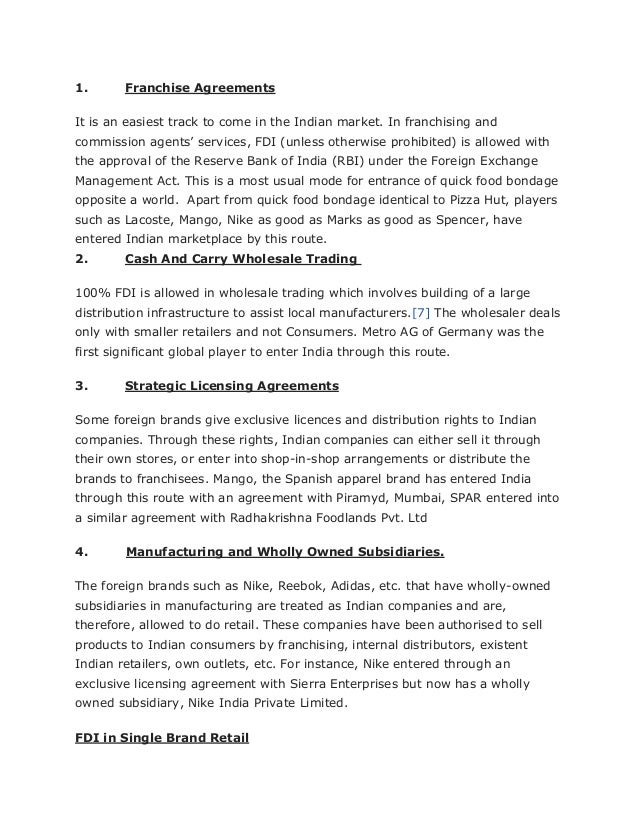 1. Franchise Agreements

It is an easiest track to come in the Indian market. In franchising and commission agents' services, FDI (unless otherwise prohibited) is allowed with the approval of the Reserve Bank of India (RBI) under the Foreign Exchange Management Act. This is a most usual mode for entrance of quick food bondage opposite a world. Apart from quick food bondage identical to Pizza Hut, players such as Lacoste, Mango, Nike as good as Marks as good as Spencer, have entered Indian marketplace by this route.

2. Cash And Carry Wholesale Trading

100% FDI is allowed in wholesale trading which involves building of a large distribution infrastructure to assist local manufacturers.[7] The wholesaler deals only with smaller retailers and not Consumers. Metro AG of Germany was the first significant global player to enter India through this route.

3. Strategic Licensing Agreements

Some foreign brands give exclusive licences and distribution rights to Indian companies. Through these rights, Indian companies can either sell it through their own stores, or enter into shop-in-shop arrangements or distribute the brands to franchisees. Mango, the Spanish apparel brand has entered India through this route with an agreement with Piramyd, Mumbai, SPAR entered into a similar agreement with Radhakrishna Foodlands Pvt. Ltd

4. Manufacturing and Wholly Owned Subsidiaries.

The foreign brands such as Nike, Reebok, Adidas, etc. that have wholly-owned subsidiaries in manufacturing are treated as Indian companies and are, therefore, allowed to do retail. These companies have been authorised to sell products to Indian consumers by franchising, internal distributors, existent Indian retailers, own outlets, etc. For instance, Nike entered through an exclusive licensing agreement with Sierra Enterprises but now has a wholly owned subsidiary, Nike India Private Limited.

FDI in Single Brand Retail